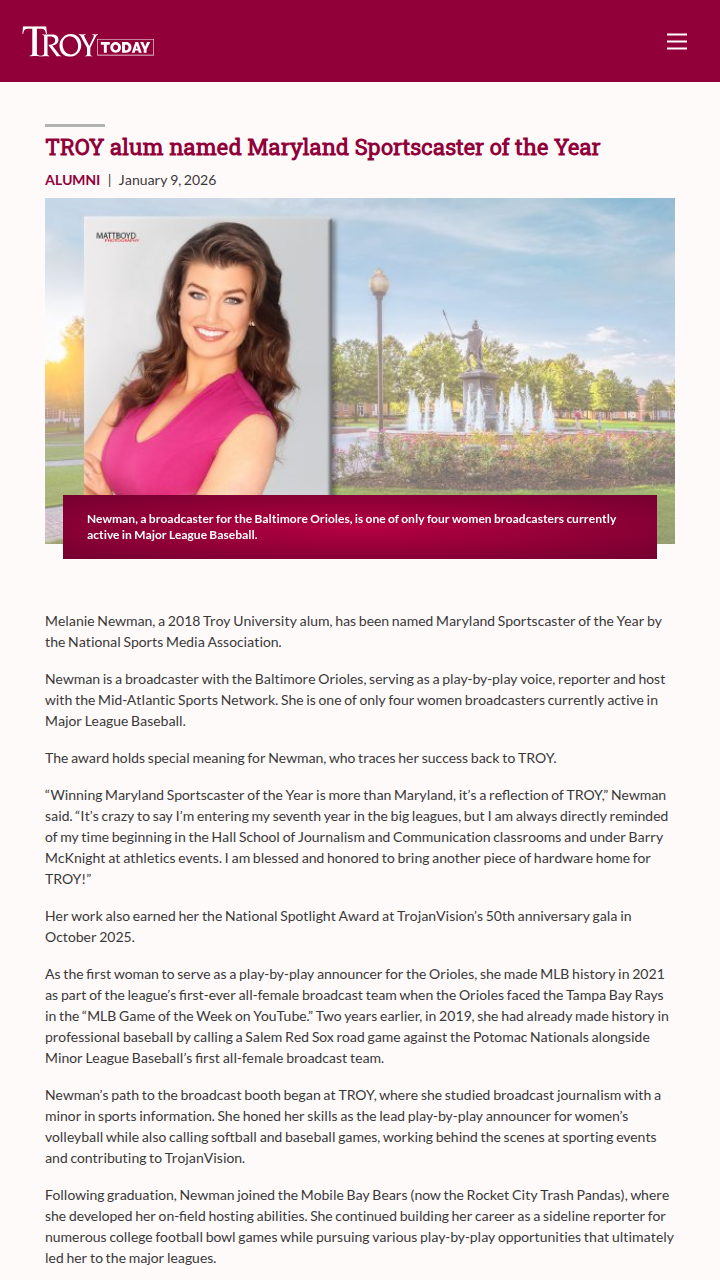 TROY TODAY

TROY alum named Maryland Sportscaster of the Year

ALUMNI | January 9, 2026

MATTBOYD PHOTOGRAPHY

Newman, a broadcaster for the Baltimore Orioles, is one of only four women broadcasters currently active in Major League Baseball.

Melanie Newman, a 2018 Troy University alum, has been named Maryland Sportscaster of the Year by the National Sports Media Association.

Newman is a broadcaster with the Baltimore Orioles, serving as a play-by-play voice, reporter and host with the Mid-Atlantic Sports Network. She is one of only four women broadcasters currently active in Major League Baseball.

The award holds special meaning for Newman, who traces her success back to TROY.

“Winning Maryland Sportscaster of the Year is more than Maryland, it’s a reflection of TROY,” Newman said. “It’s crazy to say I’m entering my seventh year in the big leagues, but I am always directly reminded of my time beginning in the Hall School of Journalism and Communication classrooms and under Barry McKnight at athletics events. I am blessed and honored to bring another piece of hardware home for TROY!”

Her work also earned her the National Spotlight Award at TrojanVision’s 50th anniversary gala in October 2025.

As the first woman to serve as a play-by-play announcer for the Orioles, she made MLB history in 2021 as part of the league’s first-ever all-female broadcast team when the Orioles faced the Tampa Bay Rays in the “MLB Game of the Week on YouTube.” Two years earlier, in 2019, she had already made history in professional baseball by calling a Salem Red Sox road game against the Potomac Nationals alongside Minor League Baseball’s first all-female broadcast team.

Newman’s path to the broadcast booth began at TROY, where she studied broadcast journalism with a minor in sports information. She honed her skills as the lead play-by-play announcer for women’s volleyball while also calling softball and baseball games, working behind the scenes at sporting events and contributing to TrojanVision.

Following graduation, Newman joined the Mobile Bay Bears (now the Rocket City Trash Pandas), where she developed her on-field hosting abilities. She continued building her career as a sideline reporter for numerous college football bowl games while pursuing various play-by-play opportunities that ultimately led her to the major leagues.